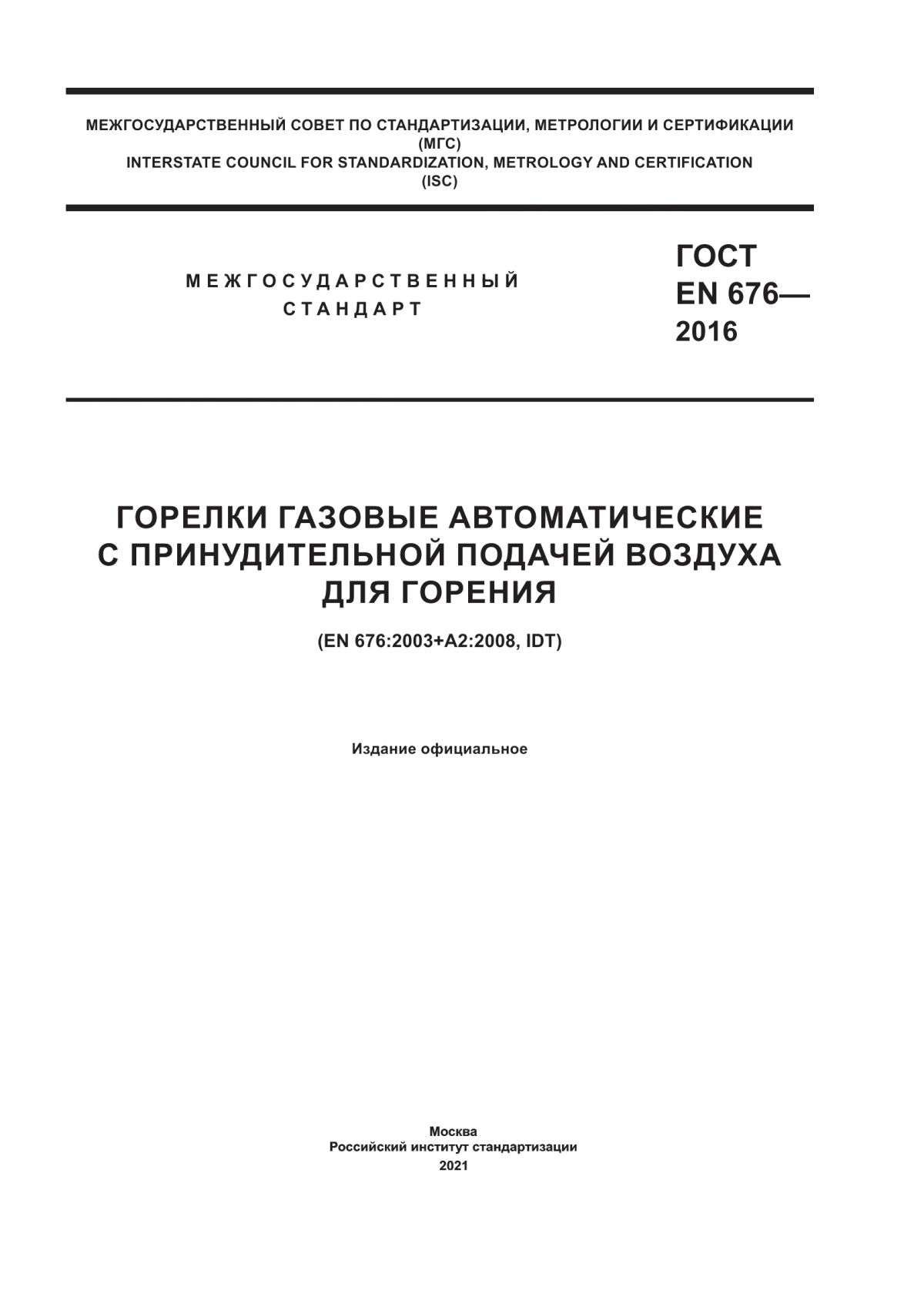 МЕЖГОСУДАРСТВЕННЫЙ СОВЕТ ПО СТАНДАРТИЗАЦИИ, МЕТРОЛОГИИ И СЕРТИФИКАЦИИ
(МГС)
INTERSTATE COUNCIL FOR STANDARDIZATION, METROLOGY AND CERTIFICATION
(ISC)

МЕЖГОСУДАРСТВЕННЫЙ
СТАНДАРТ

ГОСТ
EN 676—
2016

ГОРЕЛКИ ГАЗОВЫЕ АВТОМАТИЧЕСКИЕ
С ПРИНУДИТЕЛЬНОЙ ПОДАЧЕЙ ВОЗДУХА
ДЛЯ ГОРЕНИЯ

(EN 676:2003+A2:2008, IDT)

Издание официальное

Москва
Российский институт стандартизации
2021